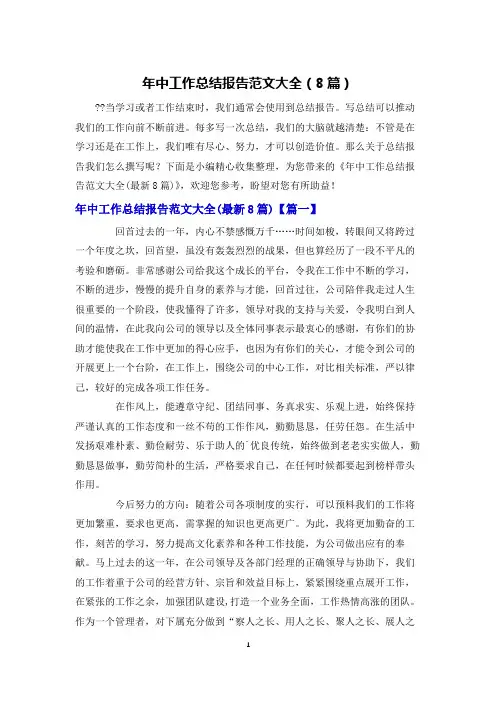 年中工作总结报告范文大全（8篇）

??当学习或者工作结束时，我们通常会使用到总结报告。写总结可以推动我们的工作向前不断前进。每多写一次总结，我们的大脑就越清楚：不管是在学习还是在工作上，我们唯有尽心、努力，才可以创造价值。那么关于总结报告我们怎么撰写呢？下面是小编精心收集整理，为您带来的《年中工作总结报告范文大全(最新8篇)》，欢迎您参考，盼望对您有所助益！

年中工作总结报告范文大全(最新8篇)【篇一】

回首过去的一年，内心不禁感慨万千……时间如梭，转眼间又将跨过一个年度之坎，回首望，虽没有轰轰烈烈的战果，但也算经历了一段不平凡的考验和磨砺。非常感谢公司给我这个成长的平台，令我在工作中不断的学习，不断的进步，慢慢的提升自身的素养与才能，回首过往，公司陪伴我走过人生很重要的一个阶段，使我懂得了许多，领导对我的支持与关爱，令我明白到人间的温情，在此我向公司的领导以及全体同事表示最衷心的感谢，有你们的协助才能使我在工作中更加的得心应手，也因为有你们的关心，才能令到公司的开展更上一个台阶，在工作上，围绕公司的中心工作，对比相关标准，严以律己，较好的完成各项工作任务。

在作风上，能遵章守纪、团结同事、务真求实、乐观上进，始终保持严谨认真的工作态度和一丝不苟的工作作风，勤勤恳恳，任劳任怨。在生活中发扬艰难朴素、勤俭耐劳、乐于助人的`优良传统，始终做到老老实实做人，勤勤恳恳做事，勤劳简朴的生活，严格要求自己，在任何时候都要起到榜样带头作用。

今后努力的方向：随着公司各项制度的实行，可以预料我们的工作将更加繁重，要求也更高，需掌握的知识也更高更广。为此，我将更加勤奋的工作，刻苦的学习，努力提高文化素养和各种工作技能，为公司做出应有的奉献。马上过去的这一年，在公司领导及各部门经理的正确领导与协助下，我们的工作着重于公司的经营方针、宗旨和效益目标上，紧紧围绕重点展开工作，在紧张的工作之余，加强团队建设，打造一个业务全面，工作热情高涨的团队。作为一个管理者，对下属充分做到“察人之长、用人之长、聚人之长、展人之

1